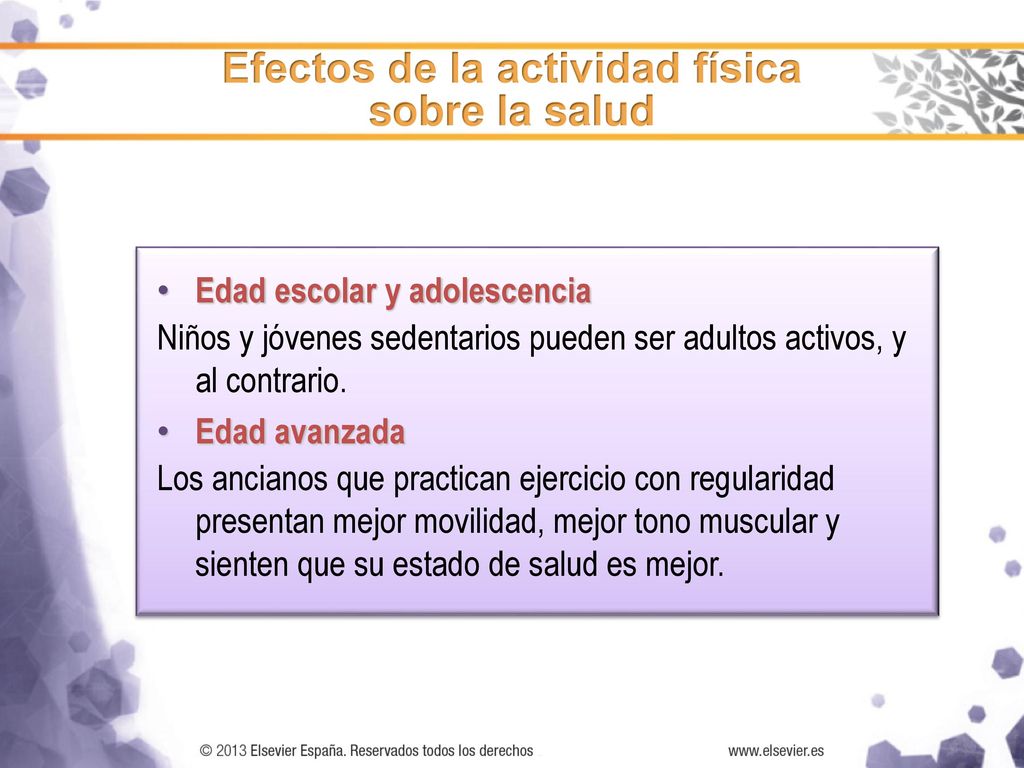 Efectos de la actividad física sobre la salud

• Edad escolar y adolescencia

Niños y jóvenes sedentarios pueden ser adultos activos, y al contrario.

• Edad avanzada

Los ancianos que practican ejercicio con regularidad presentan mejor movilidad, mejor tono muscular y sienten que su estado de salud es mejor.

© 2013 Elsevier España. Reservados todos los derechos

www.elsevier.es